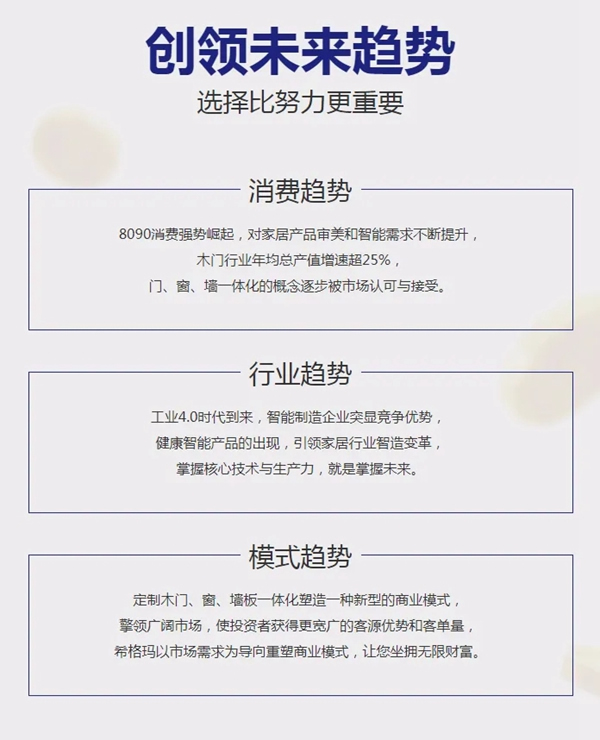 创领未来趋势
选择比努力更重要

消费趋势

8090消费强势崛起，对家居产品审美和智能需求不断提升，
木门行业年均总产值增速超25%，
门、窗、墙一体化的概念逐步被市场认可与接受。

行业趋势

工业4.0时代到来，智能制造企业突显竞争优势，
健康智能产品的出现，引领家居行业智造变革，
掌握核心技术与生产力，就是掌握未来。

模式趋势

定制木门、窗、墙板一体化塑造一种新型的商业模式，
擎领广阔市场，使投资者获得更宽广的客源优势和客单量，
希格玛以市场需求为导向重塑商业模式，让您坐拥无限财富。